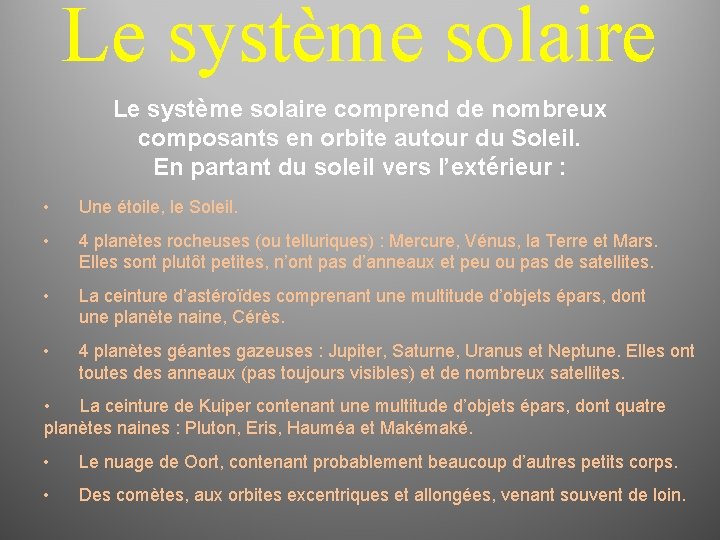 Le système solaire

Le système solaire comprend de nombreux composants en orbite autour du Soleil. En partant du soleil vers l’extérieur :

• Une étoile, le Soleil.

• 4 planètes rocheuses (ou telluriques) : Mercure, Vénus, la Terre et Mars. Elles sont plutôt petites, n’ont pas d’anneaux et peu ou pas de satellites.

• La ceinture d’astéroïdes comprenant une multitude d’objets épars, dont une planète naine, Cérès.

• 4 planètes géantes gazeuses : Jupiter, Saturne, Uranus et Neptune. Elles ont toutes des anneaux (pas toujours visibles) et de nombreux satellites.

• La ceinture de Kuiper contenant une multitude d’objets épars, dont quatre planètes naines : Pluton, Eris, Hauméa et Makémaké.

• Le nuage de Oort, contenant probablement beaucoup d’autres petits corps.

• Des comètes, aux orbites excentriques et allongées, venant souvent de loin.